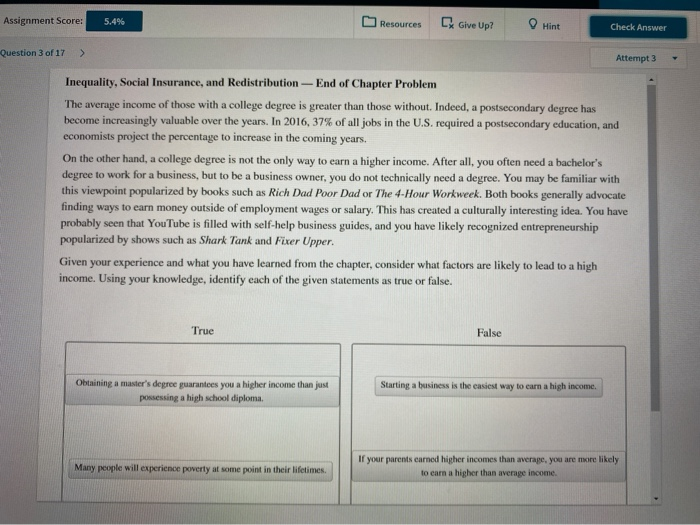 Assignment Score: 5.4%

Resources Give Up? Hint Check Answer

Question 3 of 17 >

Attempt 3

Inequality, Social Insurance, and Redistribution — End of Chapter Problem

The average income of those with a college degree is greater than those without. Indeed, a postsecondary degree has become increasingly valuable over the years. In 2016, 37% of all jobs in the U.S. required a postsecondary education, and economists project the percentage to increase in the coming years.

On the other hand, a college degree is not the only way to earn a higher income. After all, you often need a bachelor's degree to work for a business, but to be a business owner, you do not technically need a degree. You may be familiar with this viewpoint popularized by books such as Rich Dad Poor Dad or The 4-Hour Workweek. Both books generally advocate finding ways to earn money outside of employment wages or salary. This has created a culturally interesting idea. You have probably seen that YouTube is filled with self-help business guides, and you have likely recognized entrepreneurship popularized by shows such as Shark Tank and Fixer Upper.

Given your experience and what you have learned from the chapter, consider what factors are likely to lead to a high income. Using your knowledge, identify each of the given statements as true or false.

True

Obtaining a master's degree guarantees you a higher income than just possessing a high school diploma.

Many people will experience poverty at some point in their lifetimes.

False

Starting a business is the easiest way to earn a high income.

If your parents earned higher incomes than average, you are more likely to earn a higher than average income.